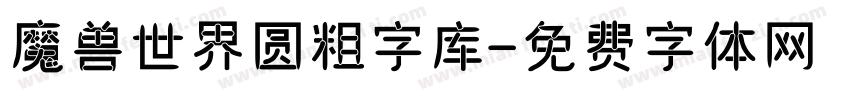 魔兽世界圆粗字库-免费字体网